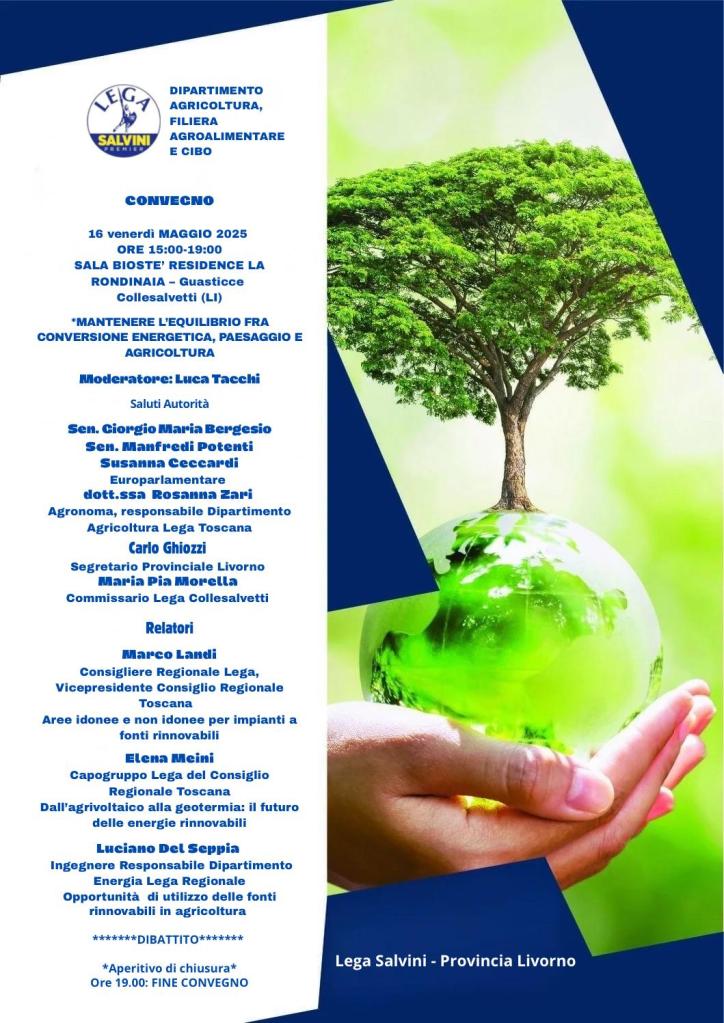 LEGA SALVINI PREMIER

DIPARTIMENTO AGRICOLTURA, FILIERA AGROALIMENTARE E CIBO

CONVEGNO

16 venerdì MAGGIO 2025
ORE 15:00-19:00
SALA BIOSTE' RESIDENCE LA RONDINAIA – Guasticce
Collesalvetti (LI)

*MANTENERE L'EQUILIBRIO FRA CONVERSIONE ENERGETICA, PAESAGGIO E AGRICOLTURA

Moderatore: Luca Tacchi

Saluti Autorità

Sen. Giorgio Maria Bergesio
Sen. Manfredi Potenti
Susanna Ceccardi
Europarlamentare
dott.ssa Rosanna Zari
Agronoma, responsabile Dipartimento Agricoltura Lega Toscana
Carlo Ghiozzi
Segretario Provinciale Livorno
Maria Pia Morella
Commissario Lega Collesalvetti

Relatori

Marco Landi
Consigliere Regionale Lega, Vicepresidente Consiglio Regionale Toscana
Aree idonee e non idonee per impianti a fonti rinnovabili

Elena Meini
Capogruppo Lega del Consiglio Regionale Toscana
Dall'agrivoltaico alla geotermia: il futuro delle energie rinnovabili

Luciano Del Seppia
Ingegnere Responsabile Dipartimento Energia Lega Regionale
Opportunità di utilizzo delle fonti rinnovabili in agricoltura

*******DIBATTITO*******

*Aperitivo di chiusura*
Ore 19.00: FINE CONVEGNO

Lega Salvini - Provincia Livorno